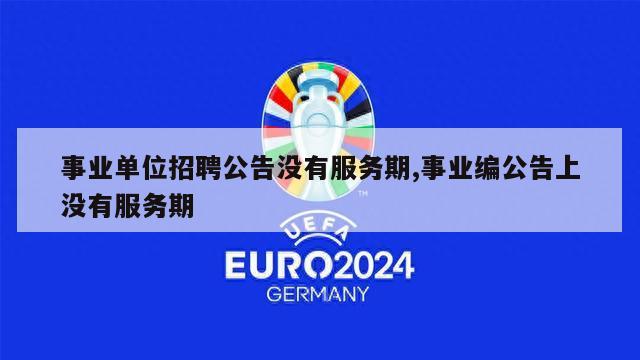 事业单位招聘公告没有服务期,事业编公告上没有服务期

TM

UEFA

EURO2024

GERMANY